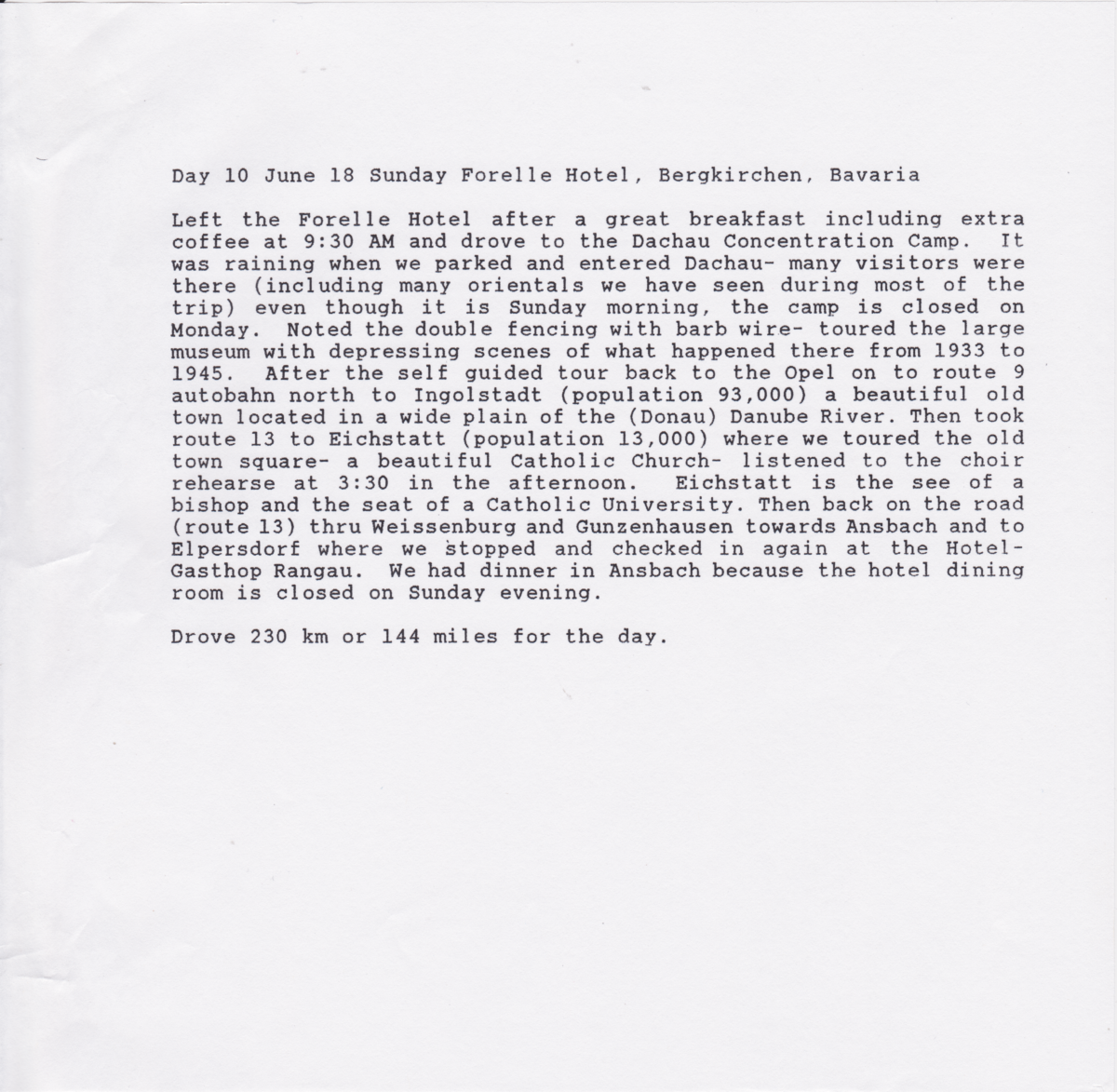 Day 10 June 18 Sunday Forelle Hotel, Bergkirchen, Bavaria

Left the Forelle Hotel after a great breakfast including extra coffee at 9:30 AM and drove to the Dachau Concentration Camp. It was raining when we parked and entered Dachau- many visitors were there (including many orientals we have seen during most of the trip) even though it is Sunday morning, the camp is closed on Monday. Noted the double fencing with barb wire- toured the large museum with depressing scenes of what happened there from 1933 to 1945. After the self guided tour back to the Opel on to route 9 autobahn north to Ingolstadt (population 93,000) a beautiful old town located in a wide plain of the (Donau) Danube River. Then took route 13 to Eichstatt (population 13,000) where we toured the old town square- a beautiful Catholic Church- listened to the choir rehearse at 3:30 in the afternoon. Eichstatt is the see of a bishop and the seat of a Catholic University. Then back on the road (route 13) thru Weissenburg and Gunzenhausen towards Ansbach and to Elpersdorf where we stopped and checked in again at the Hotel-Gasthop Rangau. We had dinner in Ansbach because the hotel dining room is closed on Sunday evening.

Drove 230 km or 144 miles for the day.